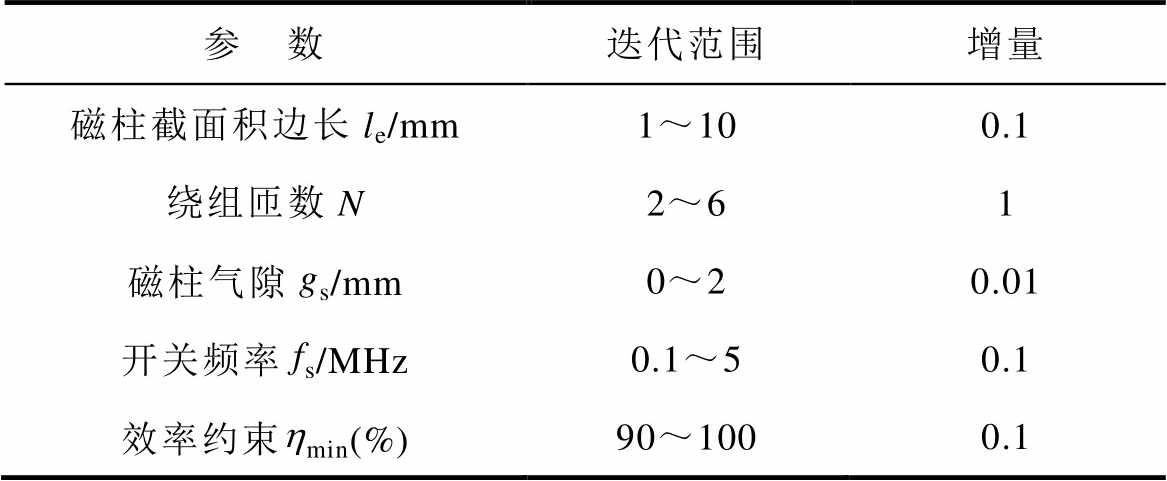 | 参　数 | 迭代范围 | 增量 |
|---|---|---|
| 磁柱截面积边长$l_e$/mm | 1～10 | 0.1 |
| 绕组匝数$N$ | 2～6 | 1 |
| 磁柱气隙$g_s$/mm | 0～2 | 0.01 |
| 开关频率$f_s$/MHz | 0.1～5 | 0.1 |
| 效率约束$\eta_{min}$(%) | 90～100 | 0.1 |